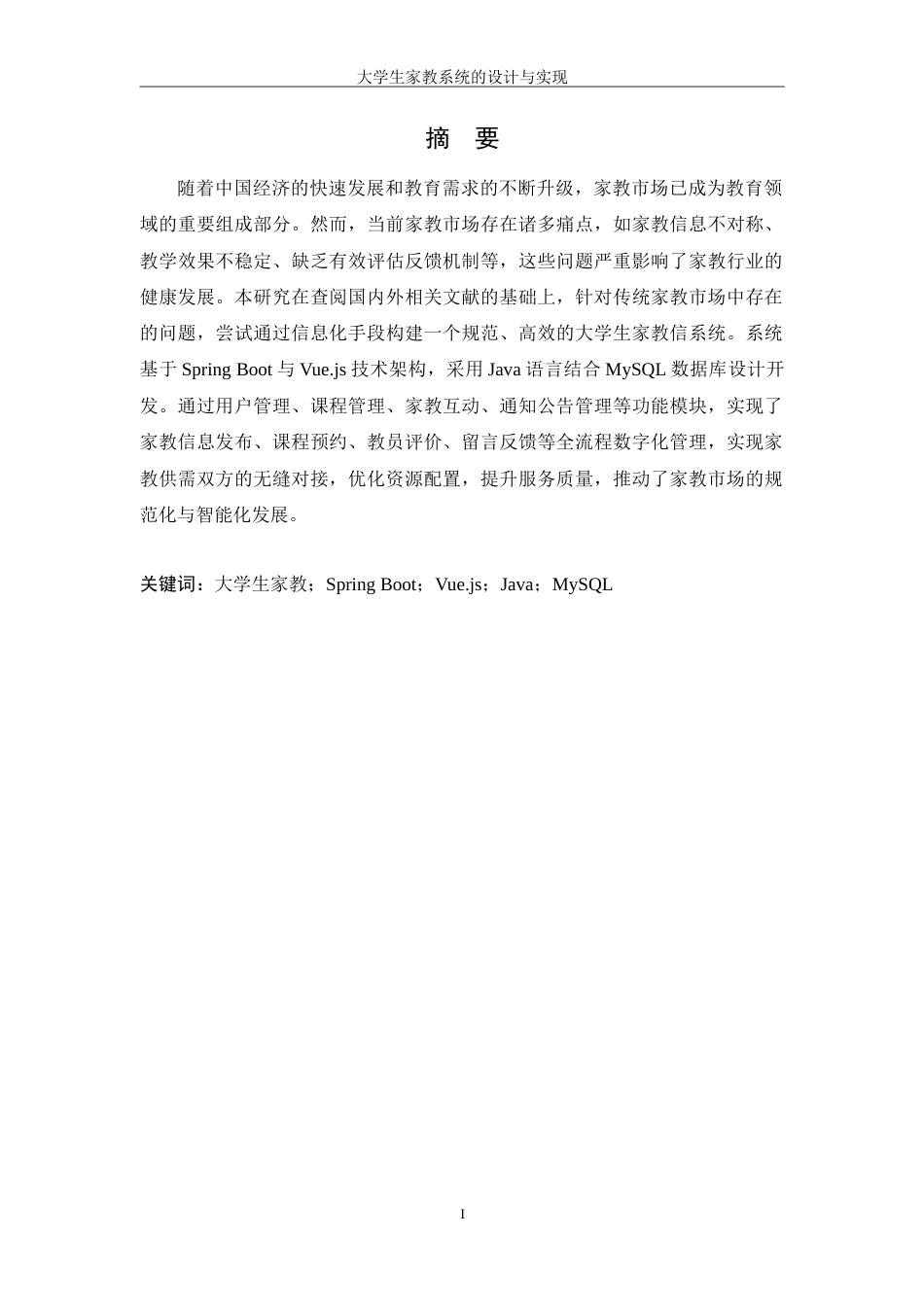 大学生家教系统的设计与实现

摘 要

随着中国经济的快速发展和教育需求的不断升级，家教市场已成为教育领域的重要组成部分。然而，当前家教市场存在诸多痛点，如家教信息不对称、教学效果不稳定、缺乏有效评估反馈机制等，这些问题严重影响了家教行业的健康发展。本研究在查阅国内外相关文献的基础上，针对传统家教市场中存在的问题，尝试通过信息化手段构建一个规范、高效的大学生家教信系统。系统基于 Spring Boot 与 Vue.js 技术架构，采用 Java 语言结合 MySQL 数据库设计开发。通过用户管理、课程管理、家教互动、通知公告管理等功能模块，实现了家教信息发布、课程预约、教员评价、留言反馈等全流程数字化管理，实现家教供需双方的无缝对接，优化资源配置，提升服务质量，推动了家教市场的规范化与智能化发展。

关键词：大学生家教；Spring Boot；Vue.js；Java；MySQL

I